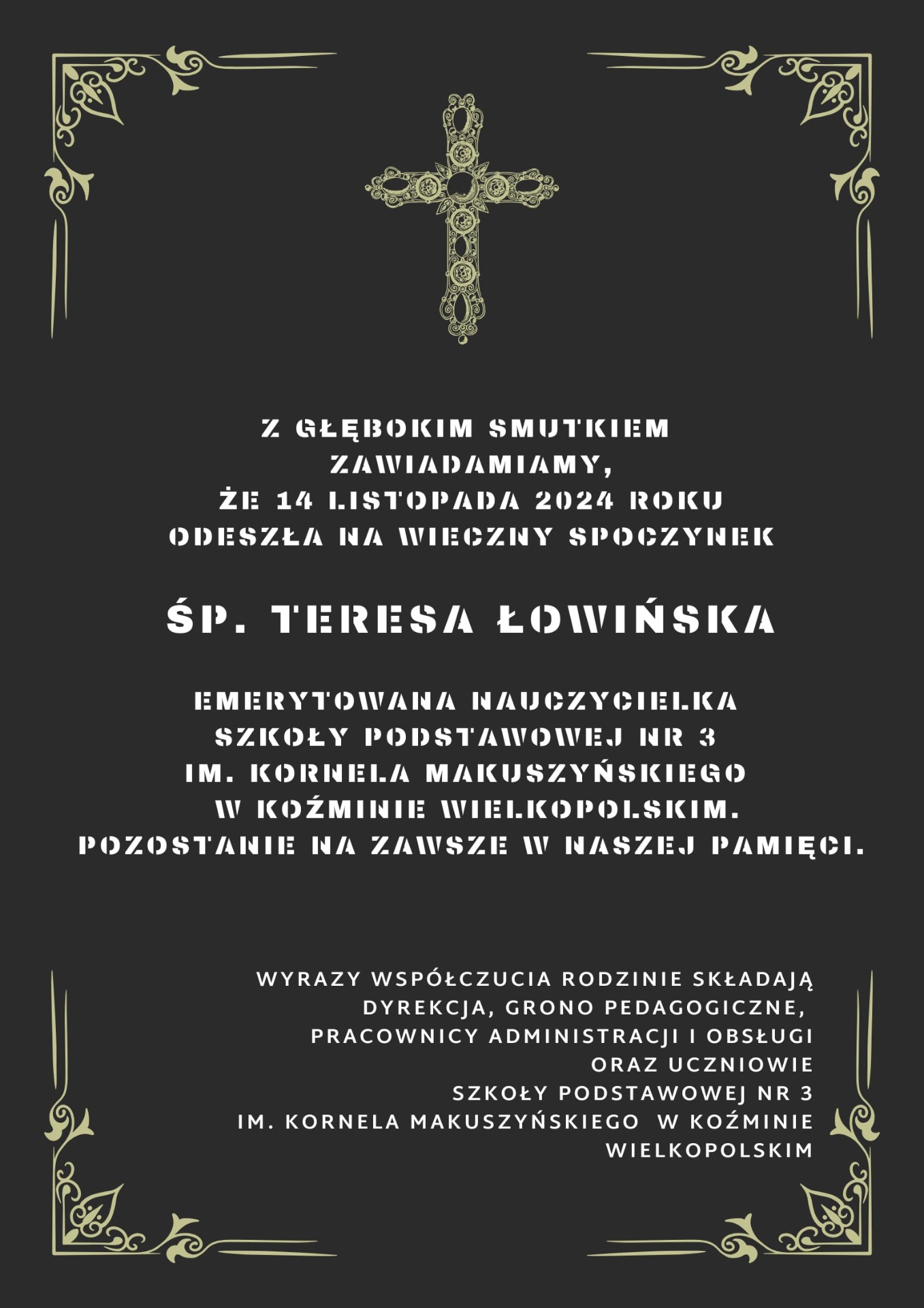 Z GŁĘBOKIM SMUTKIEM ZAWIADAMIAMY, ŻE 14 LISTOPADA 2024 ROKU ODESZŁA NA WIECZNY SPOCZYNEK

ŚP. TERESA ŁOWIŃSKA

EMERYTOWANA NAUCZYCIELKA SZKOŁY PODSTAWOWEJ NR 3 IM. KORNELA MAKUSZYŃSKIEGO W KOŹMINIE WIELKOPOLSKIM. POZOSTANIE NA ZAWSZE W NASZEJ PAMIĘCI.

WYRAZY WSPÓŁCZUCIA RODZINIE SKŁADAJĄ DYREKCJA, GRONO PEDAGOGICZNE, PRACOWNICY ADMINISTRACJI I OBSŁUGI ORAZ UCZNIOWIE SZKOŁY PODSTAWOWEJ NR 3 IM. KORNELA MAKUSZYŃSKIEGO W KOŹMINIE WIELKOPOLSKIM